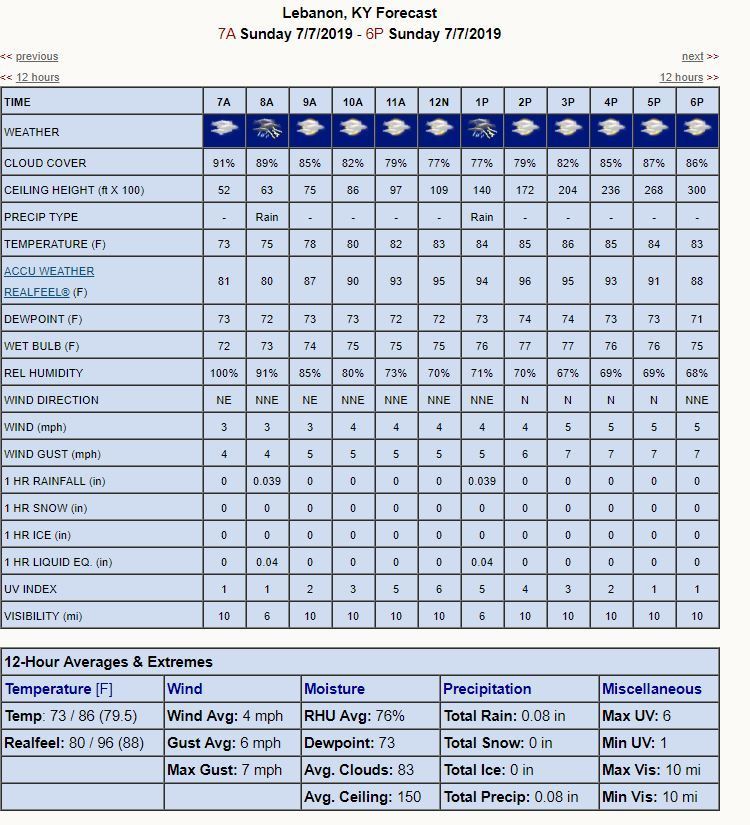 Lebanon, KY Forecast
7A Sunday 7/7/2019 - 6P Sunday 7/7/2019

<< previous
next >>
<< 12 hours
12 hours >>

| TIME | 7A | 8A | 9A | 10A | 11A | 12N | 1P | 2P | 3P | 4P | 5P | 6P |
|---|---|---|---|---|---|---|---|---|---|---|---|---|
| WEATHER | | | | | | | | | | | | |
| CLOUD COVER | 91% | 89% | 85% | 82% | 79% | 77% | 77% | 79% | 82% | 85% | 87% | 86% |
| CEILING HEIGHT (ft X 100) | 52 | 63 | 75 | 86 | 97 | 109 | 140 | 172 | 204 | 236 | 268 | 300 |
| PRECIP TYPE | - | Rain | - | - | - | - | Rain | - | - | - | - | - |
| TEMPERATURE (F) | 73 | 75 | 78 | 80 | 82 | 83 | 84 | 85 | 86 | 85 | 84 | 83 |
| ACCU WEATHER REALFEEL® (F) | 81 | 80 | 87 | 90 | 93 | 95 | 94 | 96 | 95 | 93 | 91 | 88 |
| DEWPOINT (F) | 73 | 72 | 73 | 73 | 72 | 72 | 73 | 74 | 74 | 73 | 73 | 71 |
| WET BULB (F) | 72 | 73 | 74 | 75 | 75 | 75 | 76 | 77 | 77 | 76 | 76 | 75 |
| REL HUMIDITY | 100% | 91% | 85% | 80% | 73% | 70% | 71% | 70% | 67% | 69% | 69% | 68% |
| WIND DIRECTION | NE | NNE | NE | NNE | NNE | NNE | NNE | N | N | N | N | NNE |
| WIND (mph) | 3 | 3 | 3 | 4 | 4 | 4 | 4 | 4 | 5 | 5 | 5 | 5 |
| WIND GUST (mph) | 4 | 4 | 5 | 5 | 5 | 5 | 5 | 6 | 7 | 7 | 7 | 7 |
| 1 HR RAINFALL (in) | 0 | 0.039 | 0 | 0 | 0 | 0 | 0.039 | 0 | 0 | 0 | 0 | 0 |
| 1 HR SNOW (in) | 0 | 0 | 0 | 0 | 0 | 0 | 0 | 0 | 0 | 0 | 0 | 0 |
| 1 HR ICE (in) | 0 | 0 | 0 | 0 | 0 | 0 | 0 | 0 | 0 | 0 | 0 | 0 |
| 1 HR LIQUID EQ. (in) | 0 | 0.04 | 0 | 0 | 0 | 0 | 0.04 | 0 | 0 | 0 | 0 | 0 |
| UV INDEX | 1 | 1 | 2 | 3 | 5 | 6 | 5 | 4 | 3 | 2 | 1 | 1 |
| VISIBILITY (mi) | 10 | 6 | 10 | 10 | 10 | 10 | 6 | 10 | 10 | 10 | 10 | 10 |

12-Hour Averages & Extremes

| Temperature [F] | Wind | Moisture | Precipitation | Miscellaneous |
|---|---|---|---|---|
| Temp: 73 / 86 (79.5) | Wind Avg: 4 mph | RHU Avg: 76% | Total Rain: 0.08 in | Max UV: 6 |
| Realfeel: 80 / 96 (88) | Gust Avg: 6 mph | Dewpoint: 73 | Total Snow: 0 in | Min UV: 1 |
| | Max Gust: 7 mph | Avg. Clouds: 83 | Total Ice: 0 in | Max Vis: 10 mi |
| | | Avg. Ceiling: 150 | Total Precip: 0.08 in | Min Vis: 10 mi |